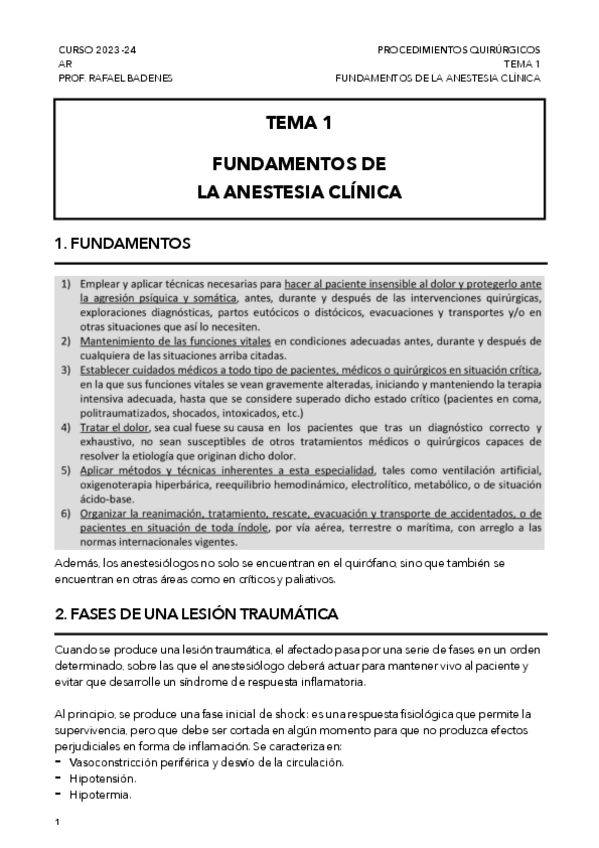 CURSO 2023-24
AR
PROF. RAFAEL BADENES

PROCEDIMIENTOS QUIRÚRGICOS
TEMA 1
FUNDAMENTOS DE LA ANESTESIA CLÍNICA

TEMA 1

FUNDAMENTOS DE LA ANESTESIA CLÍNICA

1. FUNDAMENTOS

1) Emplear y aplicar técnicas necesarias para hacer al paciente insensible al dolor y protegerlo ante la agresión psíquica y somática, antes, durante y después de las intervenciones quirúrgicas, exploraciones diagnósticas, partos eutócicos o distócicos, evacuaciones y transportes y/o en otras situaciones que así lo necesiten.
2) Mantenimiento de las funciones vitales en condiciones adecuadas antes, durante y después de cualquiera de las situaciones arriba citadas.
3) Establecer cuidados médicos a todo tipo de pacientes, médicos o quirúrgicos en situación crítica, en la que sus funciones vitales se vean gravemente alteradas, iniciando y manteniendo la terapia intensiva adecuada, hasta que se considere superado dicho estado crítico (pacientes en coma, politraumatizados, shocados, intoxicados, etc.)
4) Tratar el dolor, sea cual fuese su causa en los pacientes que tras un diagnóstico correcto y exhaustivo, no sean susceptibles de otros tratamientos médicos o quirúrgicos capaces de resolver la etiología que originan dicho dolor.
5) Aplicar métodos y técnicas inherentes a esta especialidad, tales como ventilación artificial, oxigenoterapia hiperbárica, reequilibrio hemodinámico, electrolítico, metabólico, o de situación ácido-base.
6) Organizar la reanimación, tratamiento, rescate, evacuación y transporte de accidentados, o de pacientes en situación de toda índole, por vía aérea, terrestre o marítima, con arreglo a las normas internacionales vigentes.

Además, los anestesiólogos no solo se encuentran en el quirófano, sino que también se encuentran en otras áreas como en críticos y paliativos.

2. FASES DE UNA LESIÓN TRAUMÁTICA

Cuando se produce una lesión traumática, el afectado pasa por una serie de fases en un orden determinado, sobre las que el anestesiólogo deberá actuar para mantener vivo al paciente y evitar que desarrolle un síndrome de respuesta inflamatoria.

Al principio, se produce una fase inicial de shock: es una respuesta fisiológica que permite la supervivencia, pero que debe ser cortada en algún momento para que no produzca efectos perjudiciales en forma de inflamación. Se caracteriza en:
- Vasoconstricción periférica y desvío de la circulación.
- Hipotensión.
- Hipotermia.

1